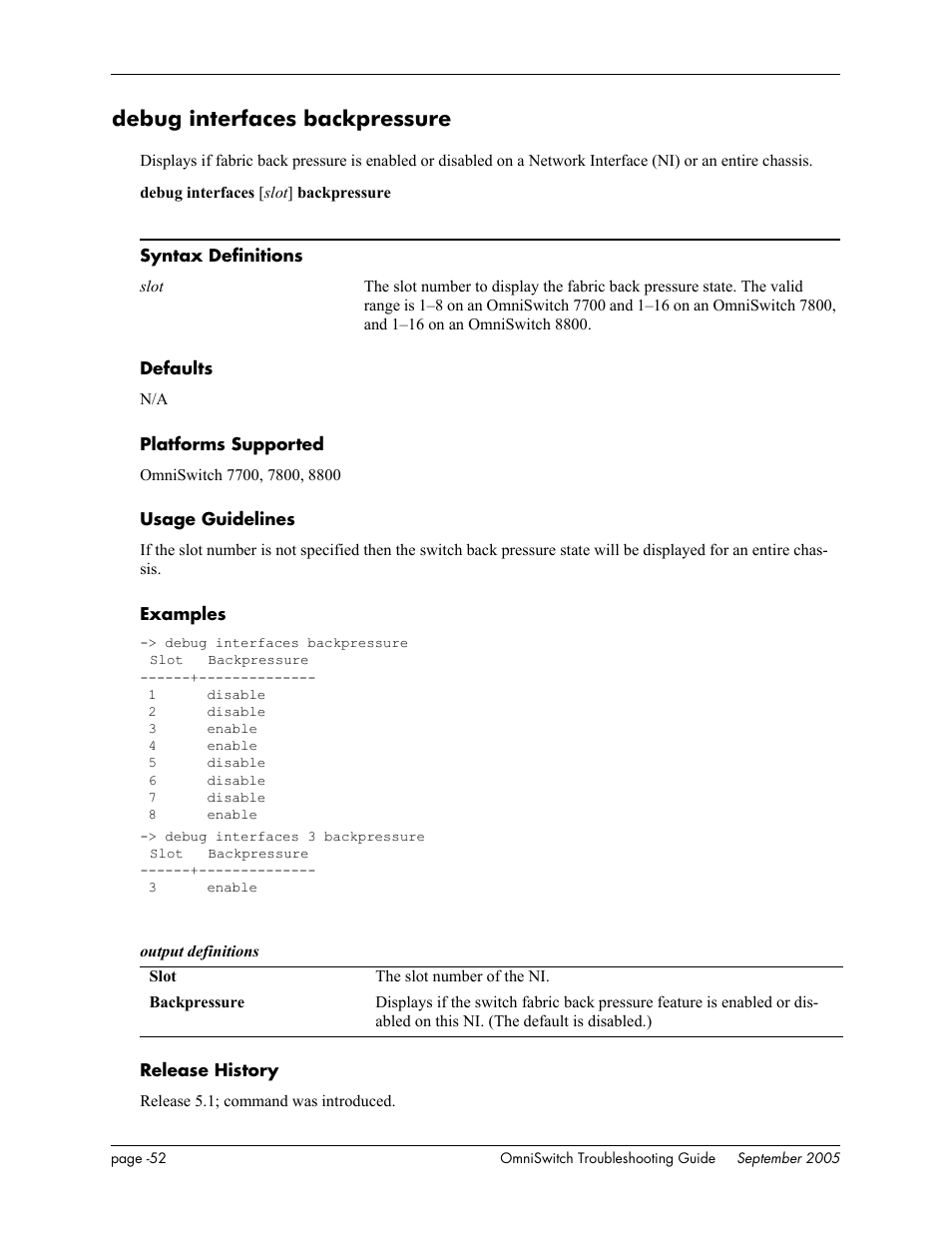 debug interfaces backpressure

Displays if fabric back pressure is enabled or disabled on a Network Interface (NI) or an entire chassis.

debug interfaces [slot] backpressure

Syntax Definitions

| slot | The slot number to display the fabric back pressure state. The valid range is 1–8 on an OmniSwitch 7700 and 1–16 on an OmniSwitch 7800, and 1–16 on an OmniSwitch 8800. |
|---|---|

Defaults

N/A

Platforms Supported

OmniSwitch 7700, 7800, 8800

Usage Guidelines

If the slot number is not specified then the switch back pressure state will be displayed for an entire chassis.

Examples

-> debug interfaces backpressure
 Slot   Backpressure
------+--------------
 1      disable
 2      disable
 3      enable
 4      enable
 5      disable
 6      disable
 7      disable
 8      enable

-> debug interfaces 3 backpressure
 Slot   Backpressure
------+--------------
 3      enable

output definitions

| Slot | The slot number of the NI. |
|---|---|
| Backpressure | Displays if the switch fabric back pressure feature is enabled or disabled on this NI. (The default is disabled.) |

Release History

Release 5.1; command was introduced.

page -52 OmniSwitch Troubleshooting Guide September 2005